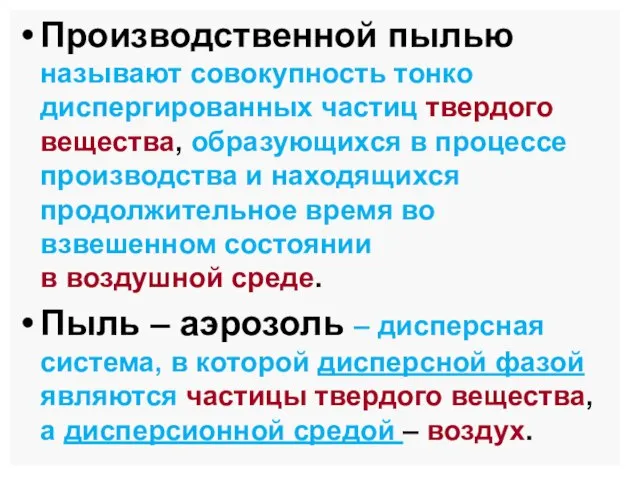 • Производственной пылью называют совокупность тонко диспергированных частиц твердого вещества, образующихся в процессе производства и находящихся продолжительное время во взвешенном состоянии в воздушной среде.

• Пыль – аэрозоль – дисперсная система, в которой дисперсной фазой являются частицы твердого вещества, а дисперсионной средой – воздух.